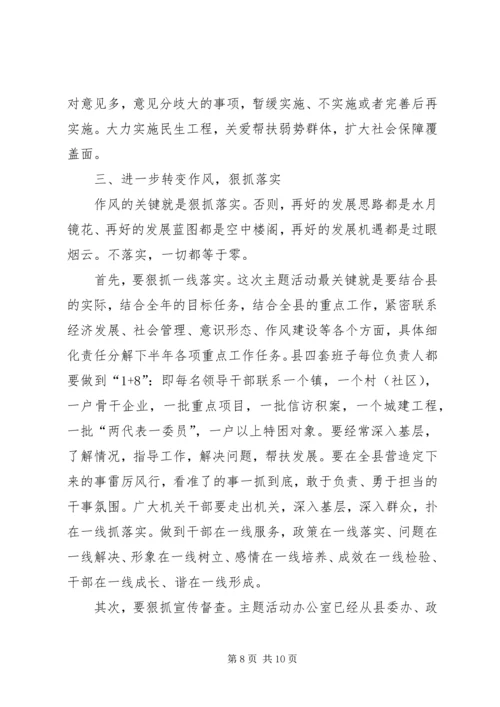 对意见多，意见分歧大的事项，暂缓实施、不实施或者完善后再实施。大力实施民生工程，关爱帮扶弱势群体，扩大社会保障覆盖面。

三、进一步转变作风，狠抓落实

作风的关键就是狠抓落实。否则，再好的发展思路都是水月镜花、再好的发展蓝图都是空中楼阁，再好的发展机遇都是过眼烟云。不落实，一切都等于零。

首先，要狠抓一线落实。这次主题活动最关键就是要结合县的实际，结合全年的目标任务，结合全县的重点工作，紧密联系经济发展、社会管理、意识形态、作风建设等各个方面，具体细化责任分解下半年各项重点工作任务。县四套班子每位负责人都要做到“1+8”：即每名领导干部联系一个镇，一个村（社区），一户骨干企业，一批重点项目，一批信访积案，一个城建工程，一批“两代表一委员”，一户以上特困对象。要经常深入基层，了解情况，指导工作，解决问题，帮扶发展。要在全县营造定下来的事雷厉风行，看准了的事一抓到底，敢于负责、勇于担当的干事氛围。广大机关干部要走出机关，深入基层，深入群众，扑在一线抓落实。做到干部在一线服务，政策在一线落实、问题在一线解决、形象在一线树立、感情在一线培养、成效在一线检验、干部在一线成长、谐在一线形成。

其次，要狠抓宣传督查。主题活动办公室已经从县委办、政

第 8 页 共 10 页